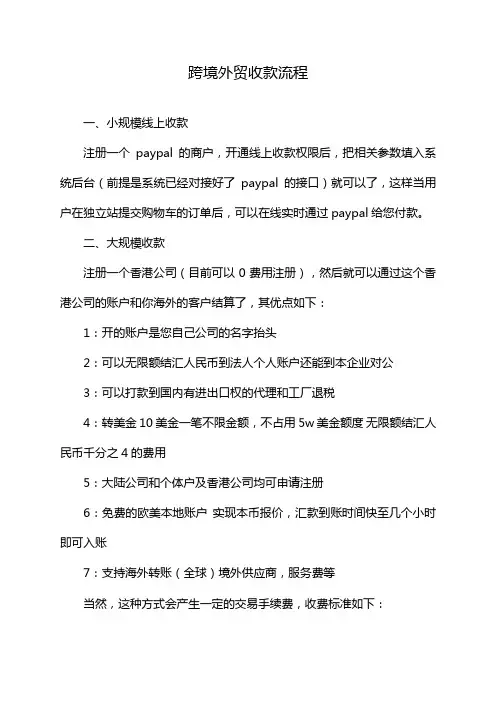 跨境外贸收款流程

一、小规模线上收款

注册一个 paypal 的商户，开通线上收款权限后，把相关参数填入系统后台（前提是系统已经对接好了 paypal 的接口）就可以了，这样当用户在独立站提交购物车的订单后，可以在线实时通过 paypal 给您付款。

二、大规模收款

注册一个香港公司（目前可以 0 费用注册），然后就可以通过这个香港公司的账户和你海外的客户结算了，其优点如下：

1：开的账户是您自己公司的名字抬头

2：可以无限额结汇人民币到法人个人账户还能到本企业对公

3：可以打款到国内有进出口权的代理和工厂退税

4：转美金 10 美金一笔不限金额，不占用 5w 美金额度 无限额结汇人民币千分之 4 的费用

5：大陆公司和个体户及香港公司均可申请注册

6：免费的欧美本地账户 实现本币报价，汇款到账时间快至几个小时即可入账

7：支持海外转账（全球）境外供应商，服务费等

当然，这种方式会产生一定的交易手续费，收费标准如下：